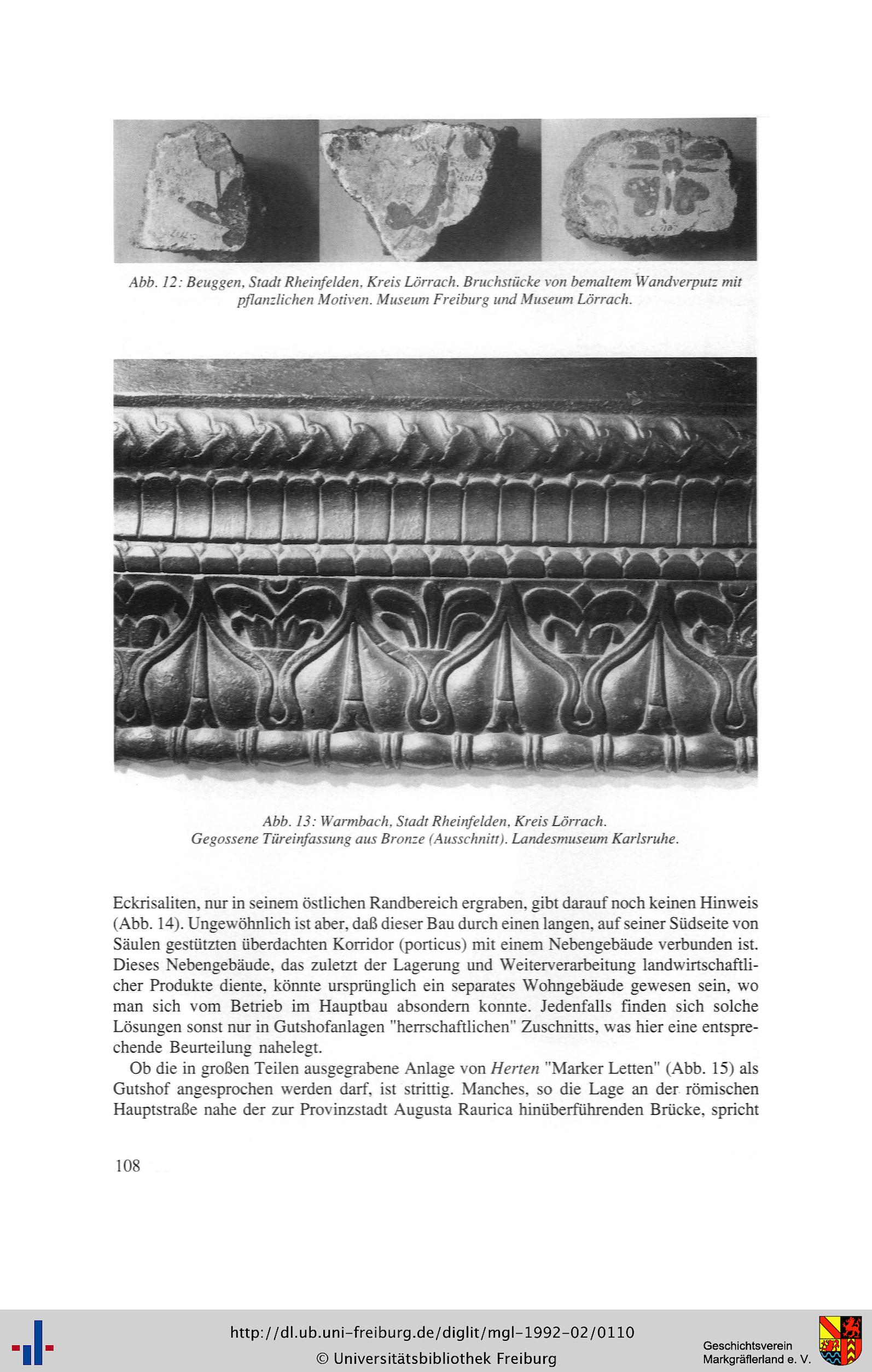 Abb. 12: Beuggen, Stadt Rheinfelden, Kreis Lörrach. Bruchstücke von bemaltem Wandverputz mit pflanzlichen Motiven. Museum Freiburg und Museum Lörrach.

Abb. 13: Warmbach, Stadt Rheinfelden, Kreis Lörrach. Gegossene Türeinfassung aus Bronze (Ausschnitt). Landesmuseum Karlsruhe.

Eckrisaliten, nur in seinem östlichen Randbereich ergraben, gibt darauf noch keinen Hinweis (Abb. 14). Ungewöhnlich ist aber, daß dieser Bau durch einen langen, auf seiner Südseite von Säulen gestützten überdachten Korridor (porticus) mit einem Nebengebäude verbunden ist. Dieses Nebengebäude, das zuletzt der Lagerung und Weiterverarbeitung landwirtschaftlicher Produkte diente, könnte ursprünglich ein separates Wohngebäude gewesen sein, wo man sich vom Betrieb im Hauptbau absondern konnte. Jedenfalls finden sich solche Lösungen sonst nur in Gutshofanlagen "herrschaftlichen" Zuschnitts, was hier eine entsprechende Beurteilung nahelegt.

Ob die in großen Teilen ausgegrabene Anlage von Herten "Marker Letten" (Abb. 15) als Gutshof angesprochen werden darf, ist strittig. Manches, so die Lage an der römischen Hauptstraße nahe der zur Provinzstadt Augusta Raurica hinüberführenden Brücke, spricht

108

http://dl.ub.uni-freiburg.de/diglit/mgl-1992-02/0110
© Universitätsbibliothek Freiburg

Geschichtsverein Markgräflerland e. V.